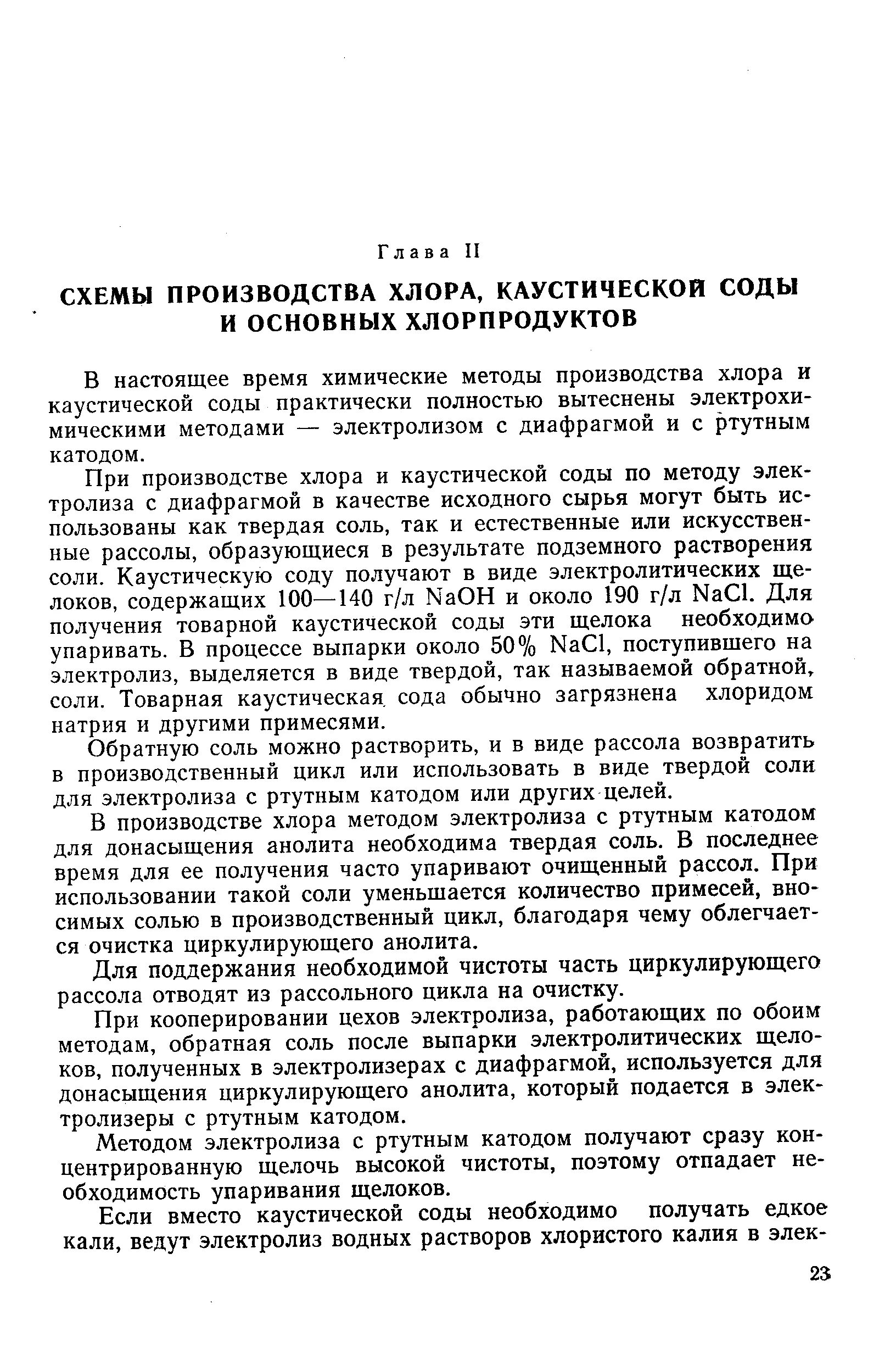 Глава II

СХЕМЫ ПРОИЗВОДСТВА ХЛОРА, КАУСТИЧЕСКОЙ СОДЫ И ОСНОВНЫХ ХЛОРПРОДУКТОВ

В настоящее время химические методы производства хлора и каустической соды практически полностью вытеснены электрохимическими методами — электролизом с диафрагмой и с ртутным катодом.

При производстве хлора и каустической соды по методу электролиза с диафрагмой в качестве исходного сырья могут быть использованы как твердая соль, так и естественные или искусственные рассолы, образующиеся в результате подземного растворения соли. Каустическую соду получают в виде электролитических щелоков, содержащих 100—140 г/л $NaOH$ и около 190 г/л $NaCl$. Для получения товарной каустической соды эти щелока необходимо упаривать. В процессе выпарки около 50% $NaCl$, поступившего на электролиз, выделяется в виде твердой, так называемой обратной, соли. Товарная каустическая сода обычно загрязнена хлоридом натрия и другими примесями.

Обратную соль можно растворить, и в виде рассола возвратить в производственный цикл или использовать в виде твердой соли для электролиза с ртутным катодом или других целей.

В производстве хлора методом электролиза с ртутным катодом для донасыщения анолита необходима твердая соль. В последнее время для ее получения часто упаривают очищенный рассол. При использовании такой соли уменьшается количество примесей, вносимых солью в производственный цикл, благодаря чему облегчается очистка циркулирующего анолита.

Для поддержания необходимой чистоты часть циркулирующего рассола отводят из рассольного цикла на очистку.

При кооперировании цехов электролиза, работающих по обоим методам, обратная соль после выпарки электролитических щелоков, полученных в электролизерах с диафрагмой, используется для донасыщения циркулирующего анолита, который подается в электролизеры с ртутным катодом.

Методом электролиза с ртутным катодом получают сразу концентрированную щелочь высокой чистоты, поэтому отпадает необходимость упаривания щелоков.

Если вместо каустической соды необходимо получать едкое кали, ведут электролиз водных растворов хлористого калия в элек-

23